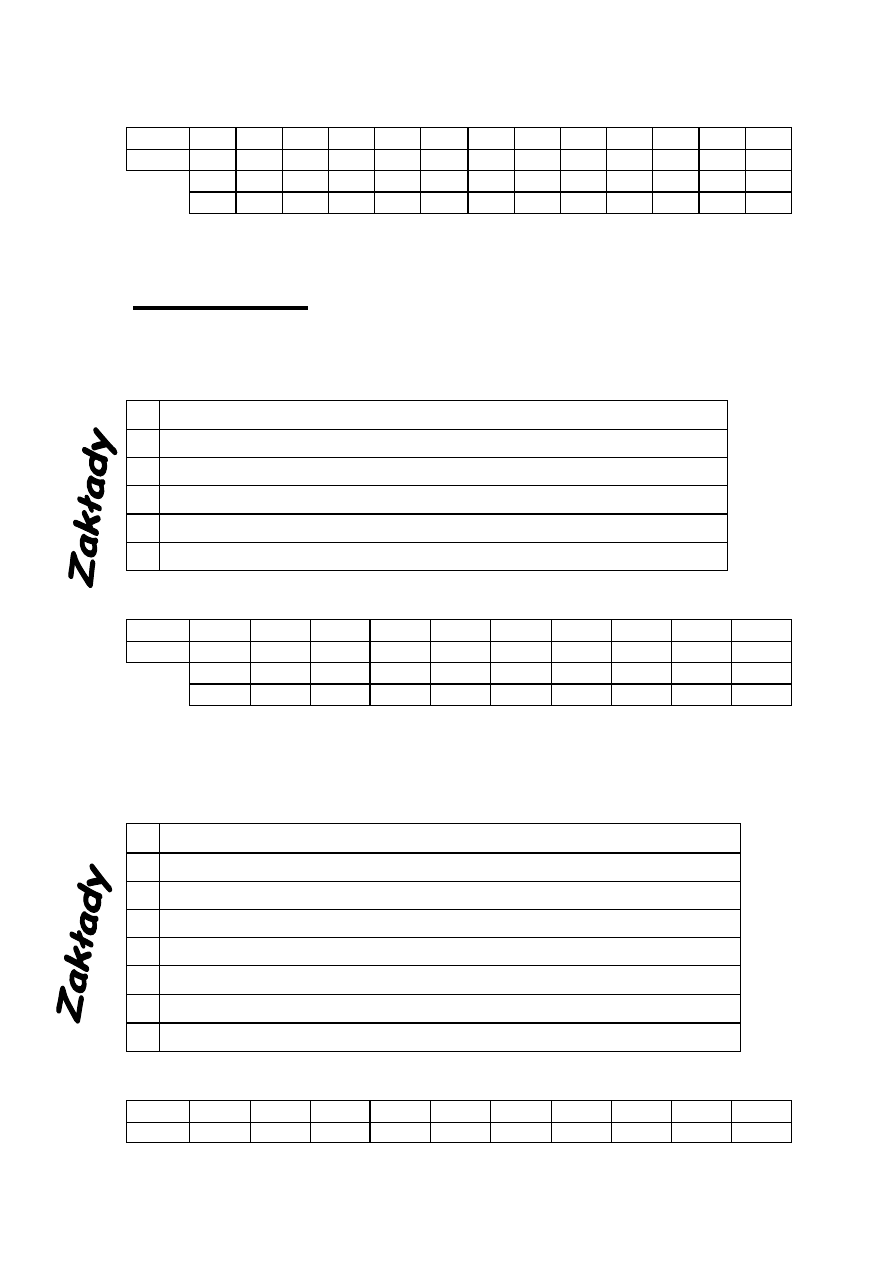 Zakłady

Zakłady